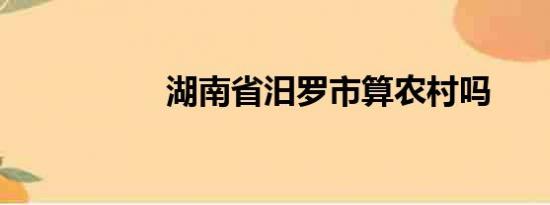 湖南省汨罗市算农村吗